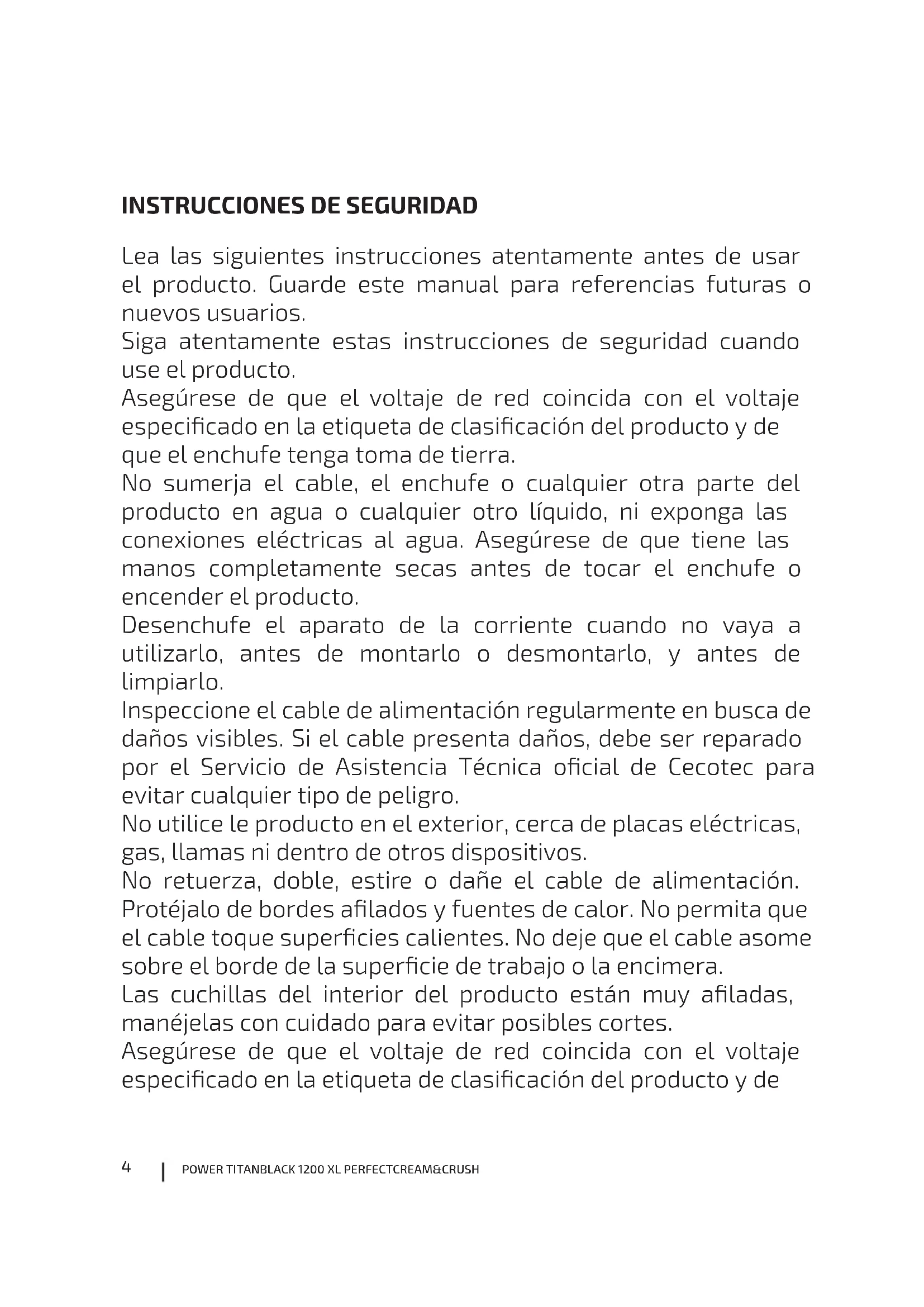 INSTRUCCIONES DE SEGURIDAD

Lea las siguientes instrucciones atentamente antes de usar el producto. Guarde este manual para referencias futuras o nuevos usuarios.

Siga atentamente estas instrucciones de seguridad cuando use el producto.

Asegúrese de que el voltaje de red coincida con el voltaje especificado en la etiqueta de clasificación del producto y de que el enchufe tenga toma de tierra.

No sumerja el cable, el enchufe o cualquier otra parte del producto en agua o cualquier otro líquido, ni exponga las conexiones eléctricas al agua. Asegúrese de que tiene las manos completamente secas antes de tocar el enchufe o encender el producto.

Desenchufe el aparato de la corriente cuando no vaya a utilizarlo, antes de montarlo o desmontarlo, y antes de limpiarlo.

Inspeccione el cable de alimentación regularmente en busca de daños visibles. Si el cable presenta daños, debe ser reparado por el Servicio de Asistencia Técnica oficial de Cecotec para evitar cualquier tipo de peligro.

No utilice le producto en el exterior, cerca de placas eléctricas, gas, llamas ni dentro de otros dispositivos.

No retuerza, doble, estire o dañe el cable de alimentación. Protéjalo de bordes afilados y fuentes de calor. No permita que el cable toque superficies calientes. No deje que el cable asome sobre el borde de la superficie de trabajo o la encimera.

Las cuchillas del interior del producto están muy afiladas, manéjelas con cuidado para evitar posibles cortes.

Asegúrese de que el voltaje de red coincida con el voltaje especificado en la etiqueta de clasificación del producto y de

4 | POWER TITANBLACK 1200 XL PERFECTCREAM&CRUSH